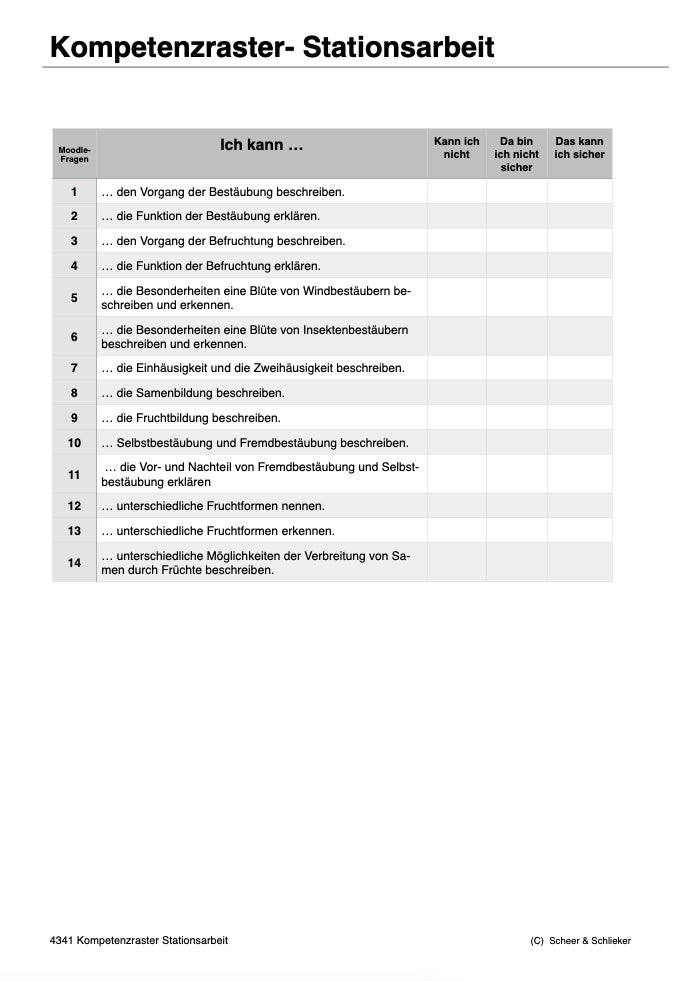 Kompetenzraster- Stationsarbeit

| Moodle-Fragen | Ich kann … | Kann ich nicht | Da bin ich nicht sicher | Das kann ich sicher |
|---|---|---|---|---|
| 1 | … den Vorgang der Bestäubung beschreiben. | | | |
| 2 | … die Funktion der Bestäubung erklären. | | | |
| 3 | … den Vorgang der Befruchtung beschreiben. | | | |
| 4 | … die Funktion der Befruchtung erklären. | | | |
| 5 | … die Besonderheiten eine Blüte von Windbestäubern beschreiben und erkennen. | | | |
| 6 | … die Besonderheiten eine Blüte von Insektenbestäubern beschreiben und erkennen. | | | |
| 7 | … die Einhäusigkeit und die Zweihäusigkeit beschreiben. | | | |
| 8 | … die Samenbildung beschreiben. | | | |
| 9 | … die Fruchtbildung beschreiben. | | | |
| 10 | … Selbstbestäubung und Fremdbestäubung beschreiben. | | | |
| 11 | … die Vor- und Nachteil von Fremdbestäubung und Selbstbestäubung erklären | | | |
| 12 | … unterschiedliche Fruchtformen nennen. | | | |
| 13 | … unterschiedliche Fruchtformen erkennen. | | | |
| 14 | … unterschiedliche Möglichkeiten der Verbreitung von Samen durch Früchte beschreiben. | | | |

4341 Kompetenzraster Stationsarbeit

(C) Scheer & Schlieker